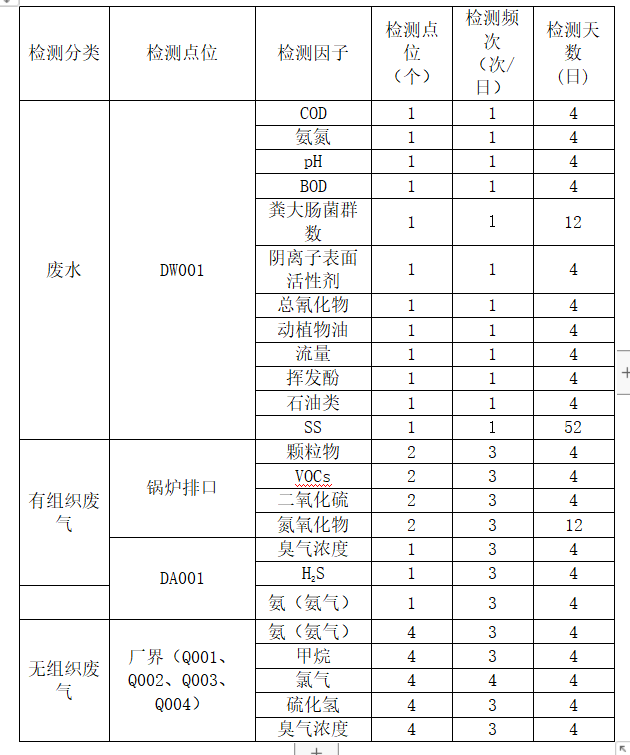 | 检测分类 | 检测点位 | 检测因子 | 检测点位（个） | 检测频次（次/日） | 检测天数（日） |
|---|---|---|---|---|---|
| 废水 | DW001 | COD | 1 | 1 | 4 |
| | | 氨氮 | 1 | 1 | 4 |
| | | pH | 1 | 1 | 4 |
| | | BOD | 1 | 1 | 4 |
| | | 粪大肠菌群数 | 1 | 1 | 12 |
| | | 阴离子表面活性剂 | 1 | 1 | 4 |
| | | 总氰化物 | 1 | 1 | 4 |
| | | 动植物油 | 1 | 1 | 4 |
| | | 流量 | 1 | 1 | 4 |
| | | 挥发酚 | 1 | 1 | 4 |
| | | 石油类 | 1 | 1 | 4 |
| | | SS | 1 | 1 | 52 |
| 有组织废气 | 锅炉排口 | 颗粒物 | 2 | 3 | 4 |
| | | VOCs | 2 | 3 | 4 |
| | | 二氧化硫 | 2 | 3 | 4 |
| | | 氮氧化物 | 2 | 3 | 12 |
| | DA001 | 臭气浓度 | 1 | 3 | 4 |
| | | $H_2S$ | 1 | 3 | 4 |
| | | 氨（氨气） | 1 | 3 | 4 |
| 无组织废气 | 厂界（Q001、Q002、Q003、Q004） | 氨（氨气） | 4 | 3 | 4 |
| | | 甲烷 | 4 | 3 | 4 |
| | | 氯气 | 4 | 4 | 4 |
| | | 硫化氢 | 4 | 3 | 4 |
| | | 臭气浓度 | 4 | 3 | 4 |